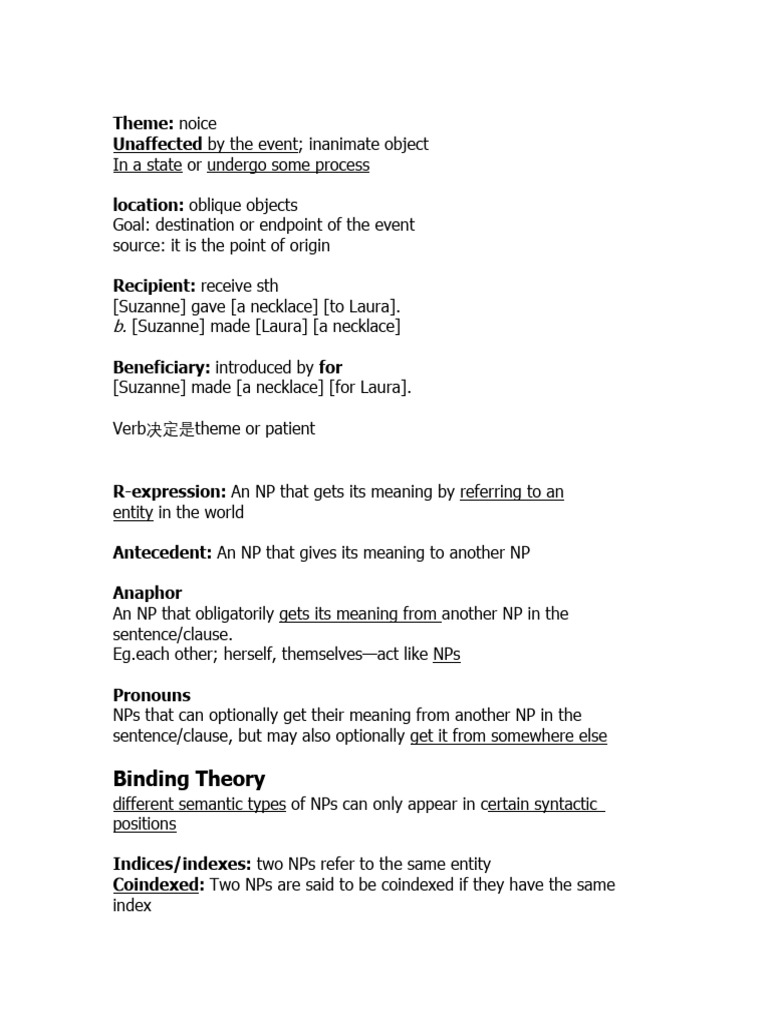 Theme: noice
Unaffected by the event; inanimate object
In a state or undergo some process

location: oblique objects
Goal: destination or endpoint of the event
source: it is the point of origin

Recipient: receive sth
[Suzanne] gave [a necklace] [to Laura].
b. [Suzanne] made [Laura] [a necklace]

Beneficiary: introduced by for
[Suzanne] made [a necklace] [for Laura].

Verb决定是theme or patient

R-expression: An NP that gets its meaning by referring to an entity in the world

Antecedent: An NP that gives its meaning to another NP

Anaphor
An NP that obligatorily gets its meaning from another NP in the sentence/clause.
Eg.each other; herself, themselves—act like NPs

Pronouns
NPs that can optionally get their meaning from another NP in the sentence/clause, but may also optionally get it from somewhere else

Binding Theory
different semantic types of NPs can only appear in certain syntactic positions

Indices/indexes: two NPs refer to the same entity
Coindexed: Two NPs are said to be coindexed if they have the same index